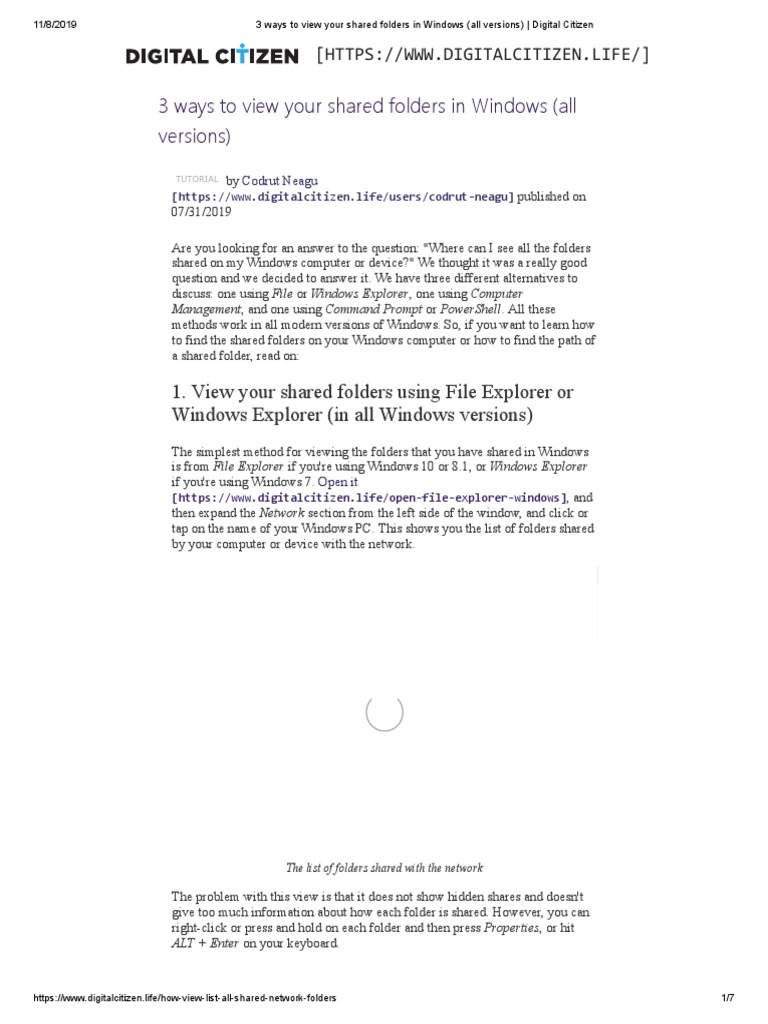 11/8/2019 3 ways to view your shared folders in Windows (all versions) | Digital Citizen

DIGITAL CITIZEN [HTTPS://WWW.DIGITALCITIZEN.LIFE/]

3 ways to view your shared folders in Windows (all versions)

TUTORIAL by Codrut Neagu [https://www.digitalcitizen.life/users/codrut-neagu] published on 07/31/2019

Are you looking for an answer to the question: "Where can I see all the folders shared on my Windows computer or device?" We thought it was a really good question and we decided to answer it. We have three different alternatives to discuss: one using File or Windows Explorer, one using Computer Management, and one using Command Prompt or PowerShell. All these methods work in all modern versions of Windows. So, if you want to learn how to find the shared folders on your Windows computer or how to find the path of a shared folder, read on:

1. View your shared folders using File Explorer or Windows Explorer (in all Windows versions)

The simplest method for viewing the folders that you have shared in Windows is from File Explorer if you're using Windows 10 or 8.1, or Windows Explorer if you're using Windows 7. Open it [https://www.digitalcitizen.life/open-file-explorer-windows], and then expand the Network section from the left side of the window, and click or tap on the name of your Windows PC. This shows you the list of folders shared by your computer or device with the network.

The list of folders shared with the network

The problem with this view is that it does not show hidden shares and doesn't give too much information about how each folder is shared. However, you can right-click or press and hold on each folder and then press Properties, or hit ALT + Enter on your keyboard.

https://www.digitalcitizen.life/how-view-list-all-shared-network-folders 1/7